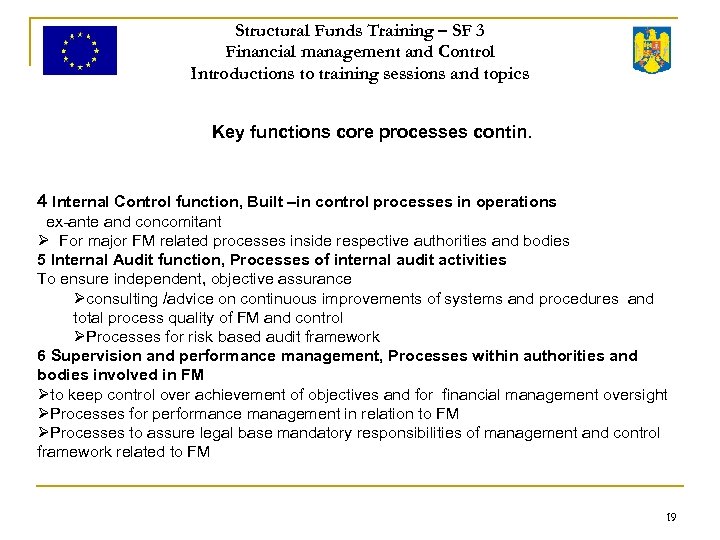 Structural Funds Training – SF 3
Financial management and Control
Introductions to training sessions and topics

Key functions core processes contin.

4 Internal Control function, Built –in control processes in operations
ex-ante and concomitant
➢ For major FM related processes inside respective authorities and bodies
5 Internal Audit function, Processes of internal audit activities
To ensure independent, objective assurance
➢consulting /advice on continuous improvements of systems and procedures and total process quality of FM and control
➢Processes for risk based audit framework
6 Supervision and performance management, Processes within authorities and bodies involved in FM
➢to keep control over achievement of objectives and for financial management oversight
➢Processes for performance management in relation to FM
➢Processes to assure legal base mandatory responsibilities of management and control framework related to FM

19